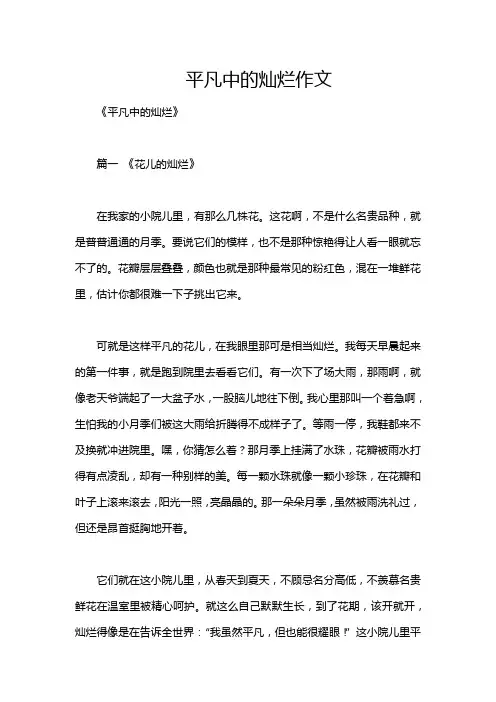 平凡中的灿烂作文

《平凡中的灿烂》

篇一 《花儿的灿烂》

在我家的小院儿里，有那么几株花。这花啊，不是什么名贵品种，就是普普通通的月季。要说它们的模样，也不是那种惊艳得让人看一眼就忘不了的。花瓣层层叠叠，颜色也就是那种最常见的粉红色，混在一堆鲜花里，估计你都很难一下子挑出它来。

可就是这样平凡的花儿，在我眼里那可是相当灿烂。我每天早晨起来的第一件事，就是跑到院里去看看它们。有一次下了场大雨，那雨啊，就像老天爷端起了一大盆子水，一股脑儿地往下倒。我心里那叫一个着急啊，生怕我的小月季们被这大雨给折腾得不成样子了。等雨一停，我鞋都来不及换就冲进院里。嘿，你猜怎么着？那月季上挂满了水珠，花瓣被雨水打得有点凌乱，却有一种别样的美。每一颗水珠就像一颗小珍珠，在花瓣和叶子上滚来滚去，阳光一照，亮晶晶的。那一朵朵月季，虽然被雨洗礼过，但还是昂首挺胸地开着。

它们就在这小院儿里，从春天到夏天，不顾忌名分高低，不羡慕名贵鲜花在温室里被精心呵护。就这么自己默默生长，到了花期，该开就开，灿烂得像是在告诉全世界："我虽然平凡，但也能很耀眼！" 这小院儿里平